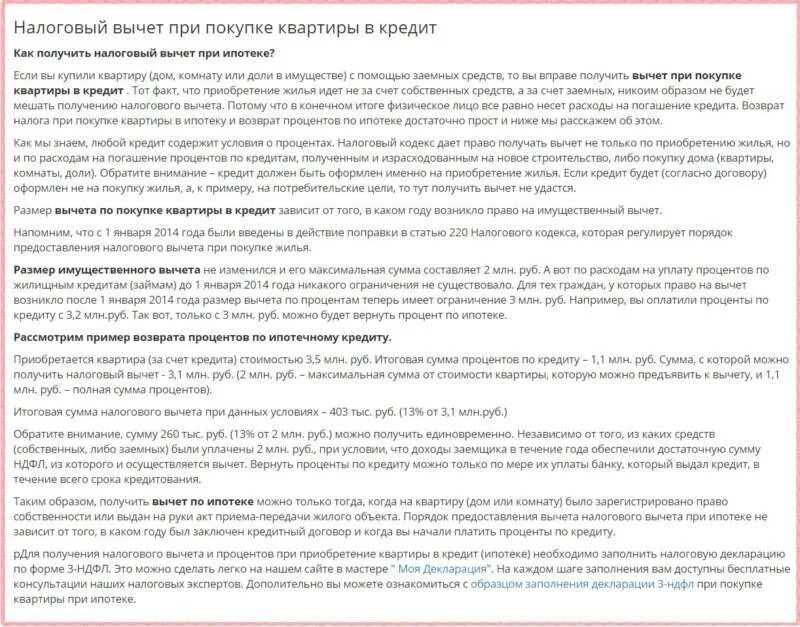 Налоговый вычет при покупке квартиры в кредит

Как получить налоговый вычет при ипотеке?

Если вы купили квартиру (дом, комнату или доли в имуществе) с помощью заемных средств, то вы вправе получить вычет при покупке квартиры в кредит . Тот факт, что приобретение жилья идет не за счет собственных средств, а за счет заемных, никоим образом не будет мешать получению налогового вычета. Потому что в конечном итоге физическое лицо все равно несет расходы на погашение кредита. Возврат налога при покупке квартиры в ипотеку и возврат процентов по ипотеке достаточно прост и ниже мы расскажем об этом.

Как мы знаем, любой кредит содержит условия о процентах. Налоговый кодекс дает право получать вычет не только по приобретению жилья, но и по расходам на погашение процентов по кредитам, полученным и израсходованным на новое строительство, либо покупку дома (квартиры, комнаты, доли). Обратите внимание – кредит должен быть оформлен именно на приобретение жилья. Если кредит будет (согласно договору) оформлен не на покупку жилья, а, к примеру, на потребительские цели, то тут получить вычет не удастся.

Размер вычета по покупке квартиры в кредит зависит от того, в каком году возникло право на имущественный вычет.

Напомним, что с 1 января 2014 года были введены в действие поправки в статью 220 Налогового кодекса, которая регулирует порядок предоставления налогового вычета при покупке жилья.

Размер имущественного вычета не изменился и его максимальная сумма составляет 2 млн. руб. А вот по расходам на уплату процентов по жилищным кредитам (займам) до 1 января 2014 года никакого ограничения не существовало. Для тех граждан, у которых право на вычет возникло после 1 января 2014 года размер вычета по процентам теперь имеет ограничение 3 млн. руб. Например, вы оплатили проценты по кредиту с 3,2 млн.руб. Так вот, только с 3 млн. руб. можно будет вернуть процент по ипотеке.

Рассмотрим пример возврата процентов по ипотечному кредиту.

Приобретается квартира (за счет кредита) стоимостью 3,5 млн. руб. Итоговая сумма процентов по кредиту – 1,1 млн. руб. Сумма, с которой можно получить налоговый вычет - 3,1 млн. руб. (2 млн. руб. – максимальная сумма от стоимости квартиры, которую можно предъявить к вычету, и 1,1 млн. руб. – полная сумма процентов).

Итоговая сумма налогового вычета при данных условиях – 403 тыс. руб. (13% от 3,1 млн.руб.)

Обратите внимание, сумму 260 тыс. руб. (13% от 2 млн. руб.) можно получить единовременно. Независимо от того, из каких средств (собственных, либо заемных) были уплачены 2 млн. руб., при условии, что доходы заемщика в течение года обеспечили достаточную сумму НДФЛ, из которого и осуществляется вычет. Вернуть проценты по кредиту можно только по мере их уплаты банку, который выдал кредит, в течение всего срока кредитования.

Таким образом, получить вычет по ипотеке можно только тогда, когда на квартиру (дом или комнату) было зарегистрировано право собственности или выдан на руки акт приема-передачи жилого объекта. Порядок предоставления вычета налогового вычета при ипотеке не зависит от того, в каком году был заключен кредитный договор и когда вы начали платить проценты по кредиту.

рДля получения налогового вычета и процентов при приобретение квартиры в кредит (ипотеке) необходимо заполнить налоговую декларацию по форме 3-НДФЛ. Это можно сделать легко на нашем сайте в мастере " Моя Декларация". На каждом шаге заполнения вам доступны бесплатные консультации наших налоговых экспертов. Дополнительно вы можете ознакомиться с образцом заполнения декларации 3-ндфл при покупке квартиры при ипотеке.